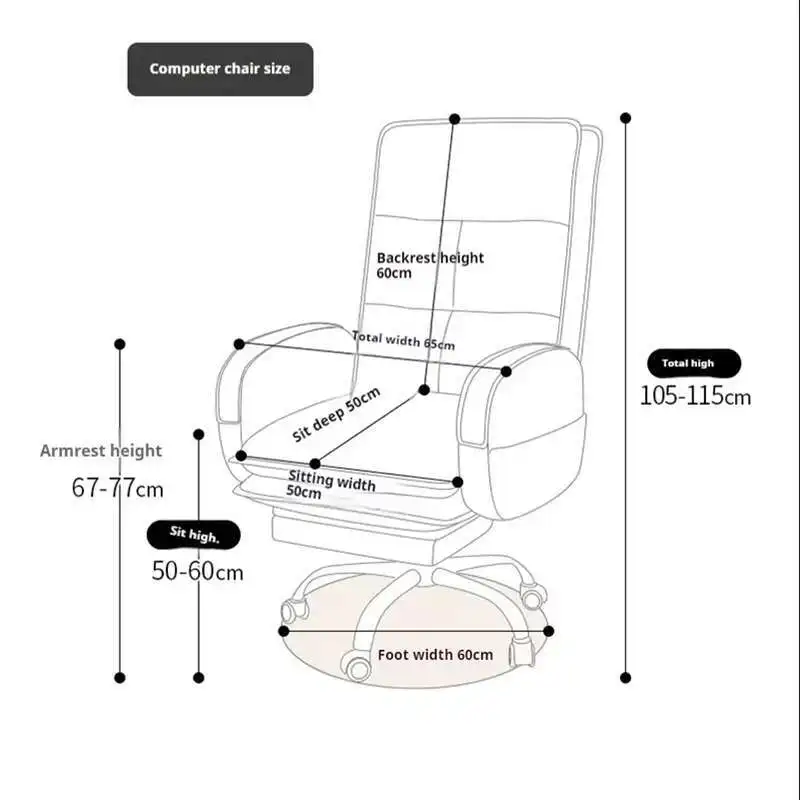 Computer chair size

Backrest height 60cm

Total width 65cm

Total high

105-115cm

Sit deep 50cm

Armrest height

67-77cm

Sitting width 50cm

Sit high.

50-60cm

Foot width 60cm